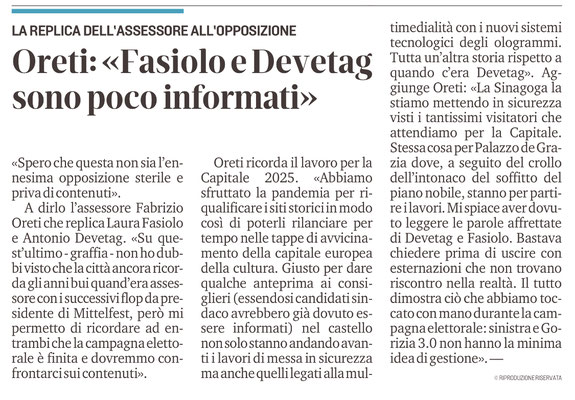 LA REPLICA DELL'ASSESSORE ALL'OPPOSIZIONE

Oreti: «Fasiolo e Devetag sono poco informati»

«Spero che questa non sia l'ennesima opposizione sterile e priva di contenuti».

A dirlo l'assessore Fabrizio Oreti che replica Laura Fasiolo e Antonio Devetag. «Su quest'ultimo - graffia - non ho dubbi visto che la città ancora ricorda gli anni bui quand'era assessore con i successivi flop da presidente di Mittelfest, però mi permetto di ricordare ad entrambi che la campagna elettorale è finita e dovremmo confrontarci sui contenuti».

Oreti ricorda il lavoro per la Capitale 2025. «Abbiamo sfruttato la pandemia per riqualificare i siti storici in modo così di poterli rilanciare per tempo nelle tappe di avvicinamento della capitale europea della cultura. Giusto per dare qualche anteprima ai consiglieri (essendosi candidati sindaco avrebbero già dovuto essere informati) nel castello non solo stanno andando avanti i lavori di messa in sicurezza ma anche quelli legati alla multimedialità con i nuovi sistemi tecnologici degli ologrammi. Tutta un'altra storia rispetto a quando c'era Devetag». Aggiunge Oreti: «La Sinagoga la stiamo mettendo in sicurezza visti i tantissimi visitatori che attendiamo per la Capitale. Stessa cosa per Palazzo de Grazia dove, a seguito del crollo dell'intonaco del soffitto del piano nobile, stanno per partire i lavori. Mi spiace aver dovuto leggere le parole affrettate di Devetag e Fasiolo. Bastava chiedere prima di uscire con esternazioni che non trovano riscontro nella realtà. Il tutto dimostra ciò che abbiamo toccato con mano durante la campagna elettorale: sinistra e Gorizia 3.0 non hanno la minima idea di gestione». —

© RIPRODUZIONE RISERVATA